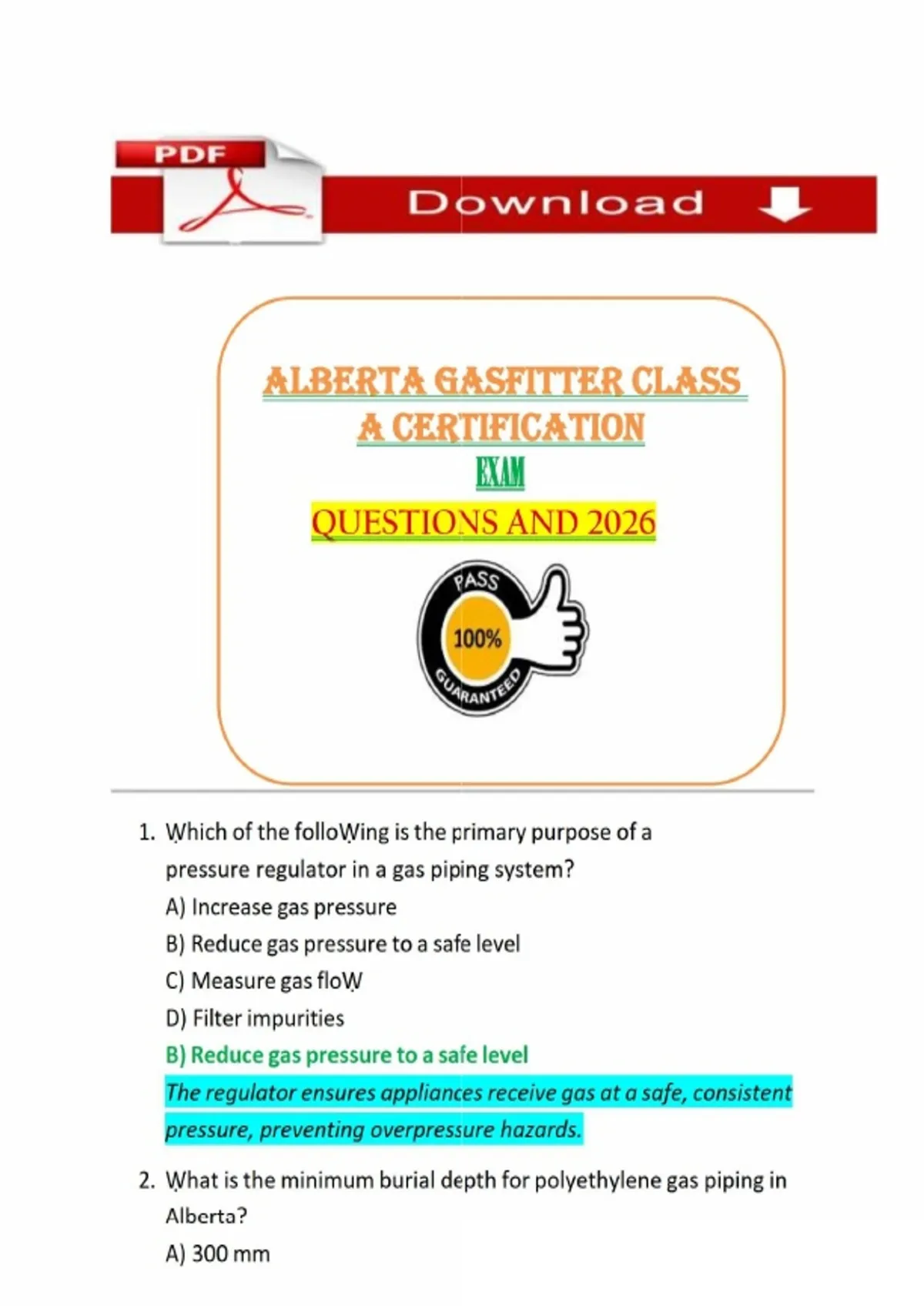 PDF

Download

ALBERTA GASFITTER CLASS A CERTIFICATION

EXAM

QUESTIONS AND 2026

PASS
100%
GUARANTEED

1. Which of the folloWing is the primary purpose of a pressure regulator in a gas piping system?

A) Increase gas pressure

B) Reduce gas pressure to a safe level

C) Measure gas floW

D) Filter impurities

B) Reduce gas pressure to a safe level

The regulator ensures appliances receive gas at a safe, consistent pressure, preventing overpressure hazards.

2. What is the minimum burial depth for polyethylene gas piping in Alberta?

A) 300 mm